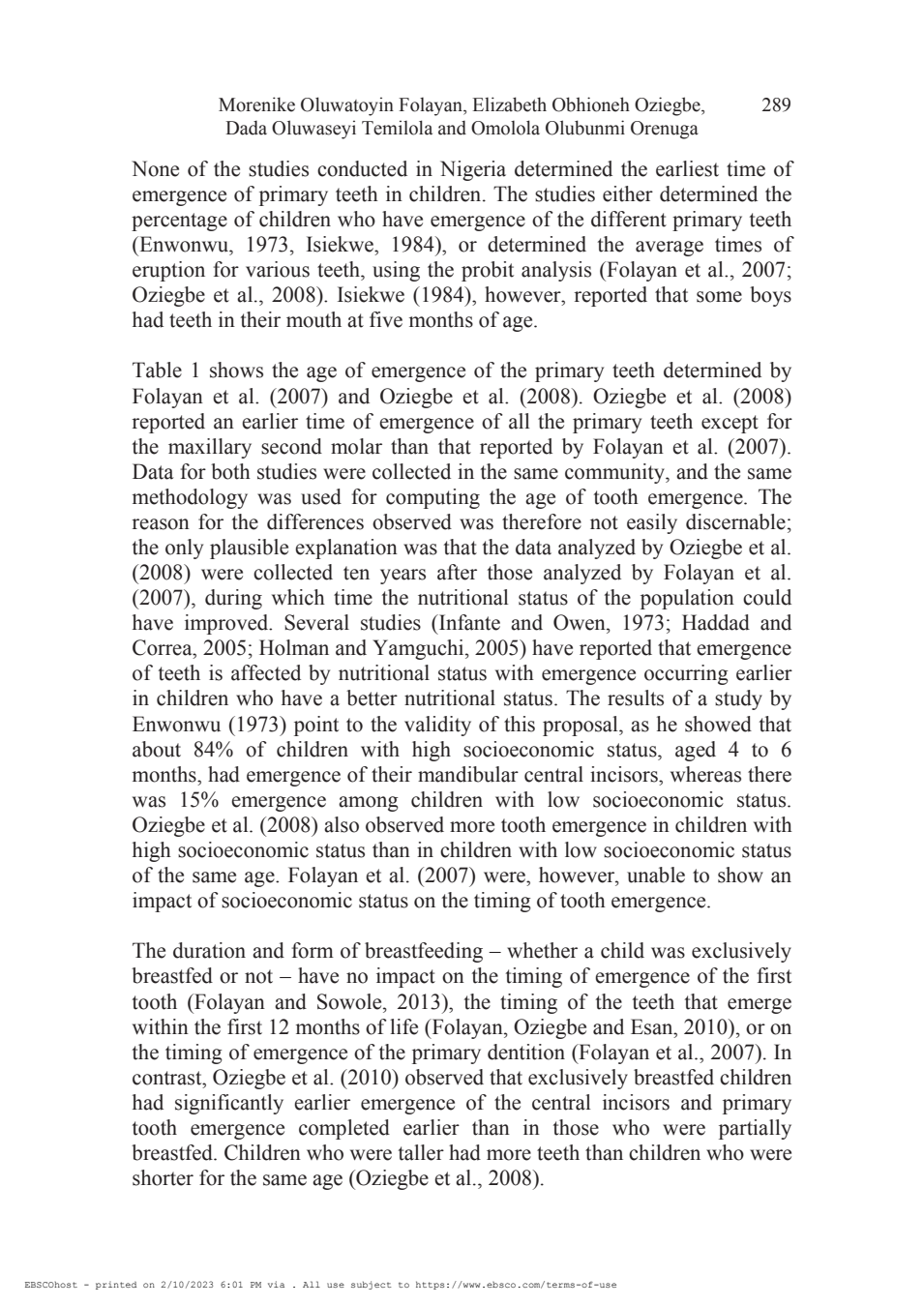 Morenike Oluwatoyin Folayan, Elizabeth Obhioneh Oziegbe, Dada Oluwaseyi Temilola and Omolola Olubunmi Orenuga 289

None of the studies conducted in Nigeria determined the earliest time of emergence of primary teeth in children. The studies either determined the percentage of children who have emergence of the different primary teeth (Enwonwu, 1973, Isiekwe, 1984), or determined the average times of eruption for various teeth, using the probit analysis (Folayan et al., 2007; Oziegbe et al., 2008). Isiekwe (1984), however, reported that some boys had teeth in their mouth at five months of age.

Table 1 shows the age of emergence of the primary teeth determined by Folayan et al. (2007) and Oziegbe et al. (2008). Oziegbe et al. (2008) reported an earlier time of emergence of all the primary teeth except for the maxillary second molar than that reported by Folayan et al. (2007). Data for both studies were collected in the same community, and the same methodology was used for computing the age of tooth emergence. The reason for the differences observed was therefore not easily discernable; the only plausible explanation was that the data analyzed by Oziegbe et al. (2008) were collected ten years after those analyzed by Folayan et al. (2007), during which time the nutritional status of the population could have improved. Several studies (Infante and Owen, 1973; Haddad and Correa, 2005; Holman and Yamguchi, 2005) have reported that emergence of teeth is affected by nutritional status with emergence occurring earlier in children who have a better nutritional status. The results of a study by Enwonwu (1973) point to the validity of this proposal, as he showed that about 84% of children with high socioeconomic status, aged 4 to 6 months, had emergence of their mandibular central incisors, whereas there was 15% emergence among children with low socioeconomic status. Oziegbe et al. (2008) also observed more tooth emergence in children with high socioeconomic status than in children with low socioeconomic status of the same age. Folayan et al. (2007) were, however, unable to show an impact of socioeconomic status on the timing of tooth emergence.

The duration and form of breastfeeding – whether a child was exclusively breastfed or not – have no impact on the timing of emergence of the first tooth (Folayan and Sowole, 2013), the timing of the teeth that emerge within the first 12 months of life (Folayan, Oziegbe and Esan, 2010), or on the timing of emergence of the primary dentition (Folayan et al., 2007). In contrast, Oziegbe et al. (2010) observed that exclusively breastfed children had significantly earlier emergence of the central incisors and primary tooth emergence completed earlier than in those who were partially breastfed. Children who were taller had more teeth than children who were shorter for the same age (Oziegbe et al., 2008).

EBSCOhost - printed on 2/10/2023 6:01 PM via . All use subject to https://www.ebsco.com/terms-of-use